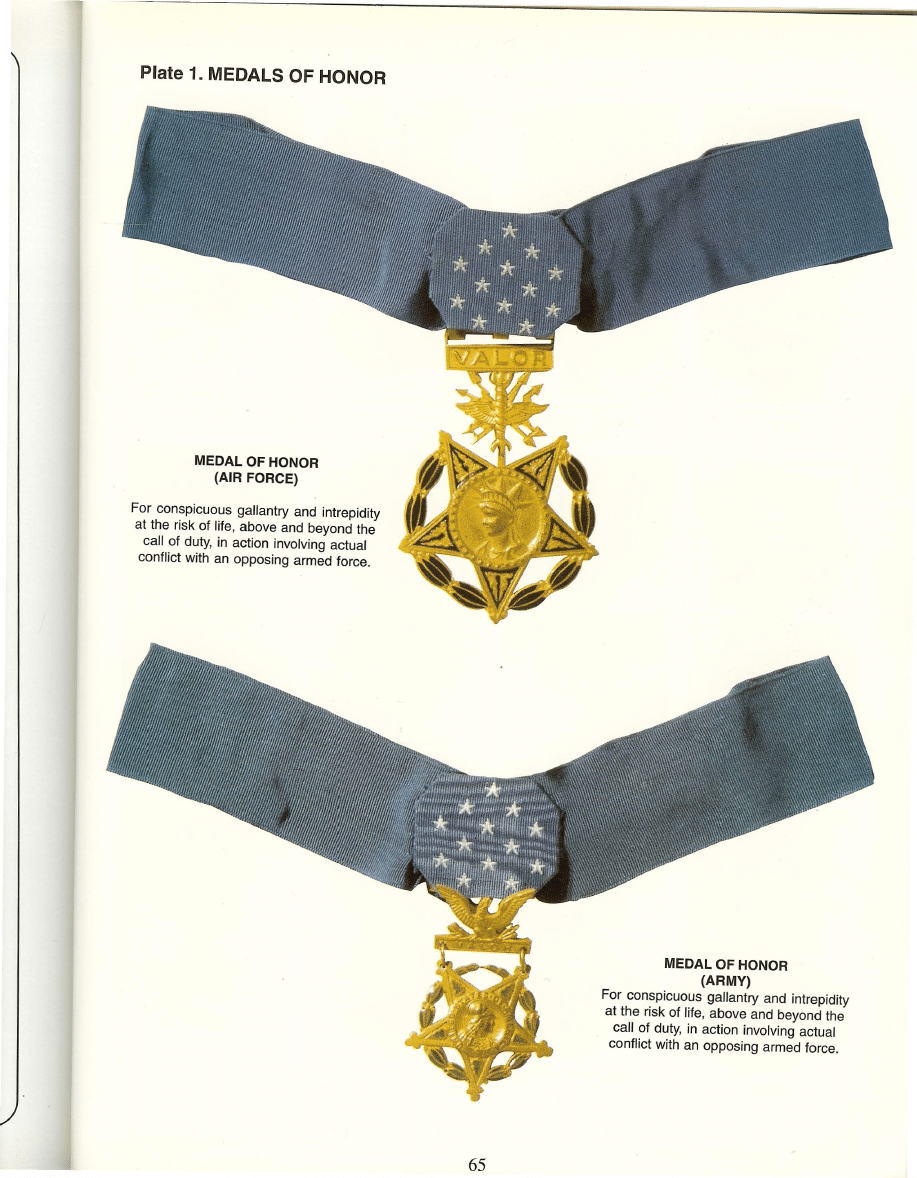 Plate 1. MEDALS OF HONOR

VALOR

MEDAL OF HONOR
(AIR FORCE)

For conspicuous gallantry and intrepidity at the risk of life, above and beyond the call of duty, in action involving actual conflict with an opposing armed force.

MEDAL OF HONOR
(ARMY)

For conspicuous gallantry and intrepidity at the risk of life, above and beyond the call of duty, in action involving actual conflict with an opposing armed force.

65